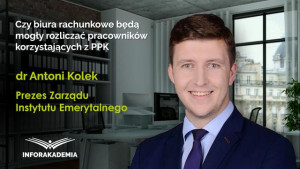 Czy biura rachunkowe będą mogły rozliczać pracowników korzystających z PPK

dr Antoni Kolek

Prezes Zarządu Instytutu Emerytalnego

INFORAKADEMIA